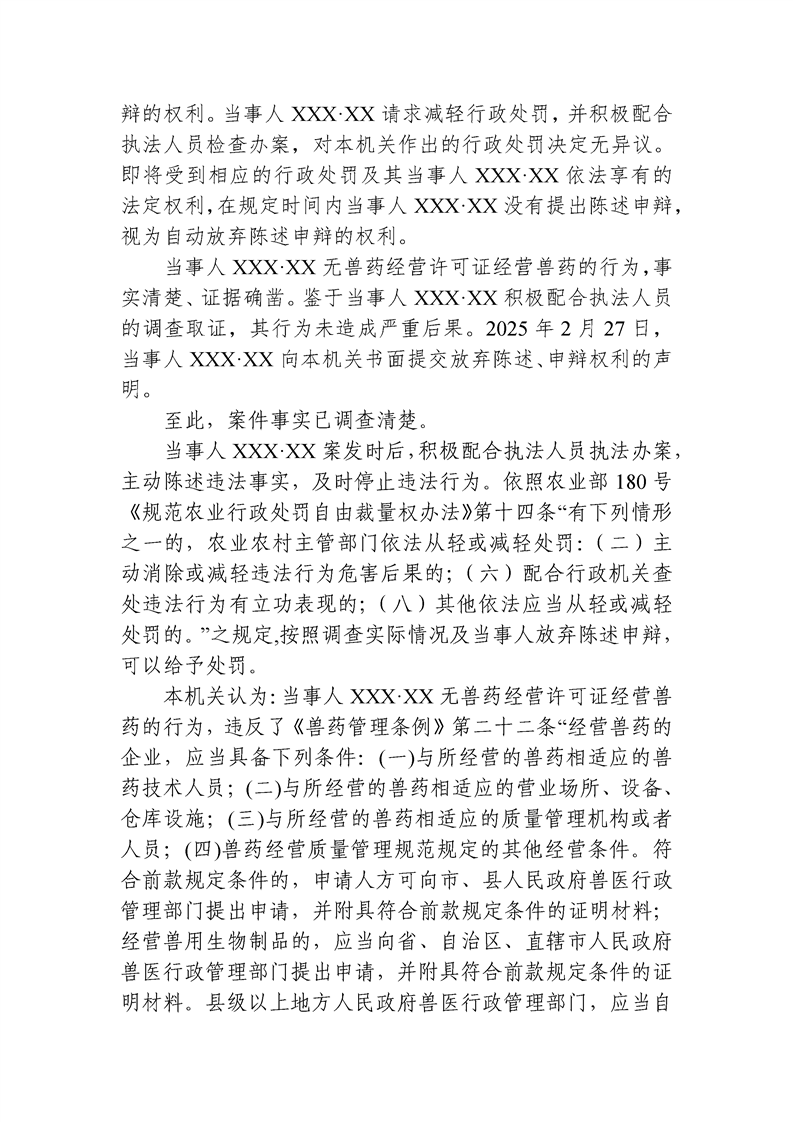 辩的权利。当事人 XXX·XX 请求减轻行政处罚，并积极配合执法人员检查办案，对本机关作出的行政处罚决定无异议。即将受到相应的行政处罚及其当事人 XXX·XX 依法享有的法定权利，在规定时间内当事人 XXX·XX 没有提出陈述申辩，视为自动放弃陈述申辩的权利。

当事人 XXX·XX 无兽药经营许可证经营兽药的行为，事实清楚、证据确凿。鉴于当事人 XXX·XX 积极配合执法人员的调查取证，其行为未造成严重后果。2025 年 2 月 27 日，当事人 XXX·XX 向本机关书面提交放弃陈述、申辩权利的声明。

至此，案件事实已调查清楚。

当事人 XXX·XX 案发时后，积极配合执法人员执法办案，主动陈述违法事实，及时停止违法行为。依照农业部 180 号《规范农业行政处罚自由裁量权办法》第十四条“有下列情形之一的，农业农村主管部门依法从轻或减轻处罚：（二）主动消除或减轻违法行为危害后果的；（六）配合行政机关查处违法行为有立功表现的；（八）其他依法应当从轻或减轻处罚的。”之规定,按照调查实际情况及当事人放弃陈述申辩，可以给予处罚。

本机关认为：当事人 XXX·XX 无兽药经营许可证经营兽药的行为，违反了《兽药管理条例》第二十二条“经营兽药的企业，应当具备下列条件：(一)与所经营的兽药相适应的兽药技术人员；(二)与所经营的兽药相适应的营业场所、设备、仓库设施；(三)与所经营的兽药相适应的质量管理机构或者人员；(四)兽药经营质量管理规范规定的其他经营条件。符合前款规定条件的，申请人方可向市、县人民政府兽医行政管理部门提出申请，并附具符合前款规定条件的证明材料；经营兽用生物制品的，应当向省、自治区、直辖市人民政府兽医行政管理部门提出申请，并附具符合前款规定条件的证明材料。县级以上地方人民政府兽医行政管理部门，应当自